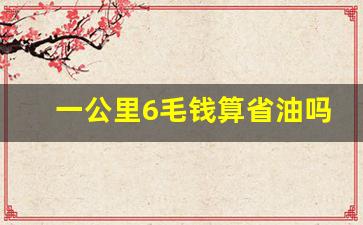 一公里6毛钱算省油吗